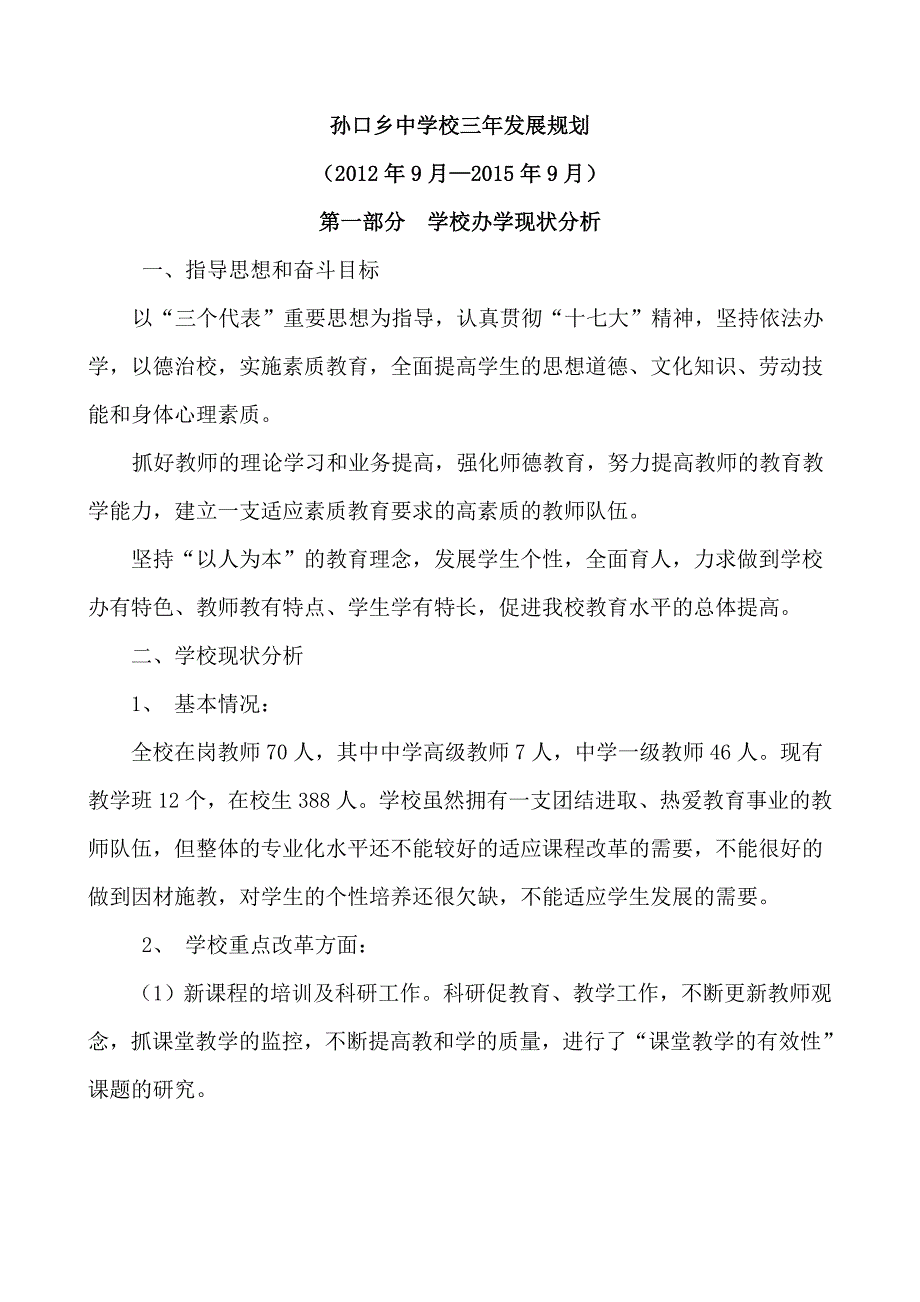 孙口乡中学校三年发展规划

（2012年9月—2015年9月）

第一部分　学校办学现状分析

一、指导思想和奋斗目标

以“三个代表”重要思想为指导，认真贯彻“十七大”精神，坚持依法办学，以德治校，实施素质教育，全面提高学生的思想道德、文化知识、劳动技能和身体心理素质。

抓好教师的理论学习和业务提高，强化师德教育，努力提高教师的教育教学能力，建立一支适应素质教育要求的高素质的教师队伍。

坚持“以人为本”的教育理念，发展学生个性，全面育人，力求做到学校办有特色、教师教有特点、学生学有特长，促进我校教育水平的总体提高。

二、学校现状分析

1、 基本情况：

全校在岗教师70人，其中中学高级教师7人，中学一级教师46人。现有教学班12个，在校生388人。学校虽然拥有一支团结进取、热爱教育事业的教师队伍，但整体的专业化水平还不能较好的适应课程改革的需要，不能很好的做到因材施教，对学生的个性培养还很欠缺，不能适应学生发展的需要。

2、 学校重点改革方面：

（1）新课程的培训及科研工作。科研促教育、教学工作，不断更新教师观念，抓课堂教学的监控，不断提高教和学的质量，进行了“课堂教学的有效性”课题的研究。